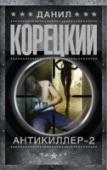 ДАНИЛ
КОРЕЦКИЙ
АНТИКИЛЛЕР-2